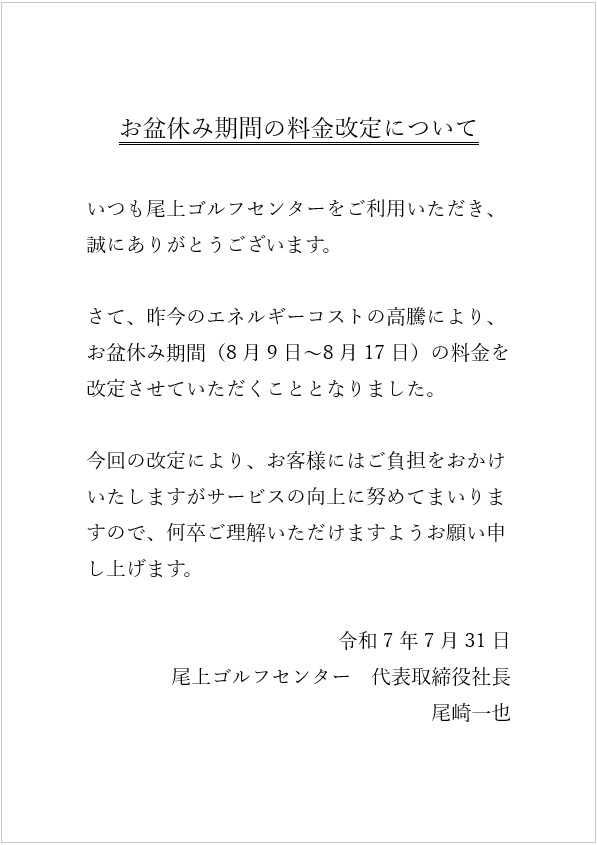 お盆休み期間の料金改定について

いつも尾上ゴルフセンターをご利用いただき、誠にありがとうございます。

さて、昨今のエネルギーコストの高騰により、お盆休み期間（8月9日～8月17日）の料金を改定させていただくこととなりました。

今回の改定により、お客様にはご負担をおかけいたしますがサービスの向上に努めてまいりますので、何卒ご理解いただけますようお願い申し上げます。

令和7年7月31日
尾上ゴルフセンター　代表取締役社長
尾崎一也